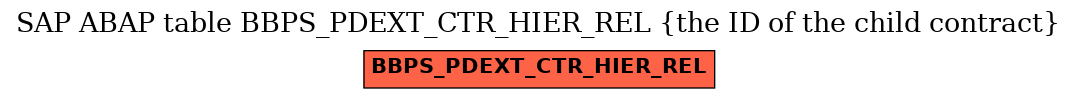 SAP ABAP table BBPS_PDEXT_CTR_HIER_REL {the ID of the child contract}

BBPS_PDEXT_CTR_HIER_REL